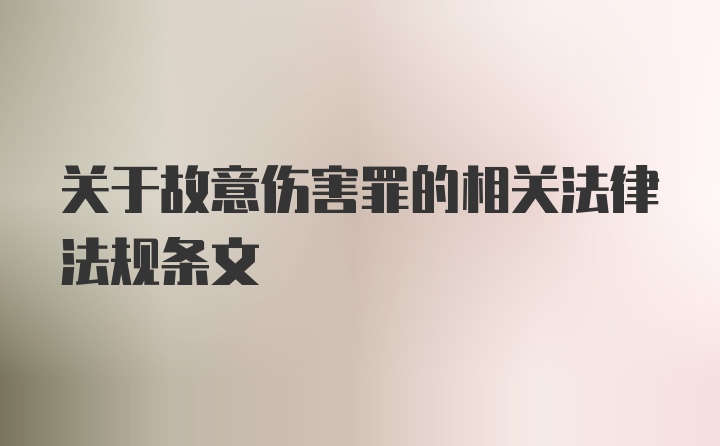 关于故意伤害罪的相关法律法规条文